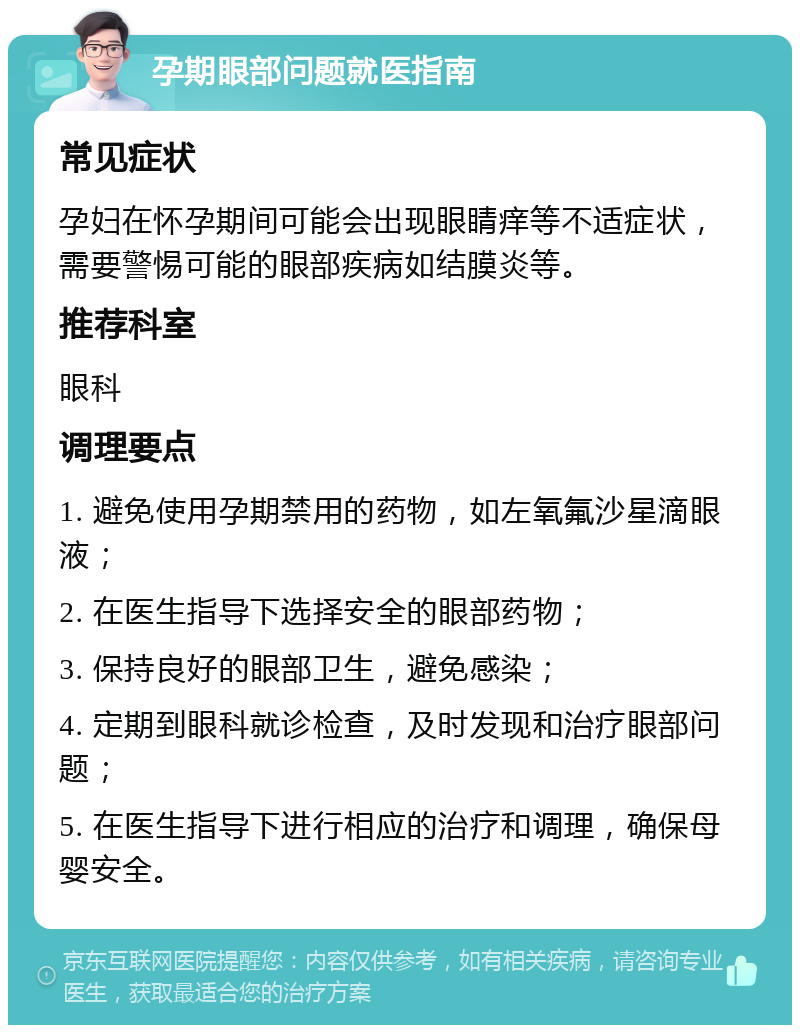 孕期眼部问题就医指南

常见症状

孕妇在怀孕期间可能会出现眼睛痒等不适症状，需要警惕可能的眼部疾病如结膜炎等。

推荐科室

眼科

调理要点

1. 避免使用孕期禁用的药物，如左氧氟沙星滴眼液；

2. 在医生指导下选择安全的眼部药物；

3. 保持良好的眼部卫生，避免感染；

4. 定期到眼科就诊检查，及时发现和治疗眼部问题；

5. 在医生指导下进行相应的治疗和调理，确保母婴安全。

京东互联网医院提醒您：内容仅供参考，如有相关疾病，请咨询专业医生，获取最适合您的治疗方案